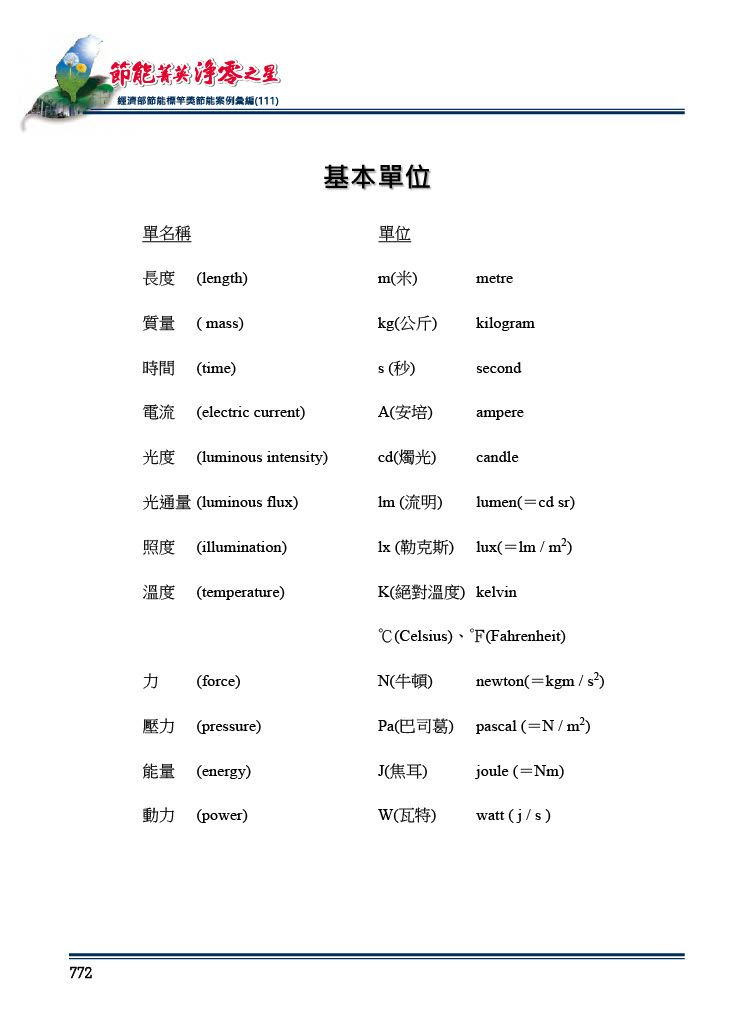 節能菁英 淨零之星
經濟部節能標竿獎節能案例彙編(111)

基本單位

| 單名稱 | | 單位 | |
|---|---|---|---|
| 長度 | (length) | m(米) | metre |
| 質量 | ( mass) | kg(公斤) | kilogram |
| 時間 | (time) | s (秒) | second |
| 電流 | (electric current) | A(安培) | ampere |
| 光度 | (luminous intensity) | cd(燭光) | candle |
| 光通量 | (luminous flux) | lm (流明) | lumen(＝cd sr) |
| 照度 | (illumination) | lx (勒克斯) | lux(＝lm / $m^2$) |
| 溫度 | (temperature) | K(絕對溫度) | kelvin |
| | | ℃(Celsius)、℉(Fahrenheit) | |
| 力 | (force) | N(牛頓) | newton(＝kgm / $s^2$) |
| 壓力 | (pressure) | Pa(巴司葛) | pascal (＝N / $m^2$) |
| 能量 | (energy) | J(焦耳) | joule (＝Nm) |
| 動力 | (power) | W(瓦特) | watt ( j / s ) |

772